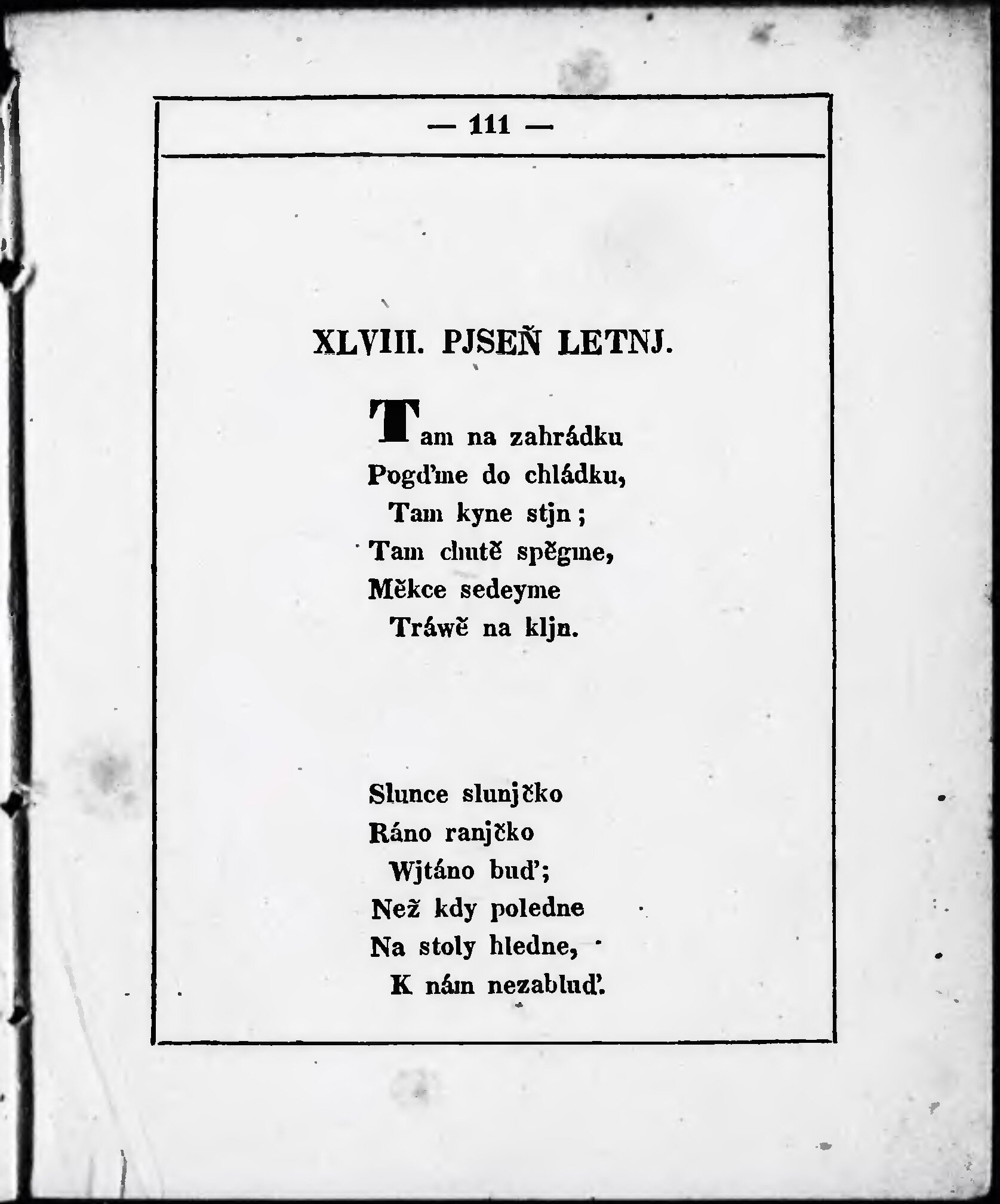 — 111 —

XLVIII. PJSEŇ LETNJ.

Tam na zahrádku
Pogďme do chládku,
Tam kyne stjn;
Tam chutě spěgme,
Měkce sedeyme
Tráwě na kljn.

Slunce slunjčko
Ráno ranjčko
Wjtáno buď;
Než kdy poledne
Na stoly hledne,
K nám nezabluď.